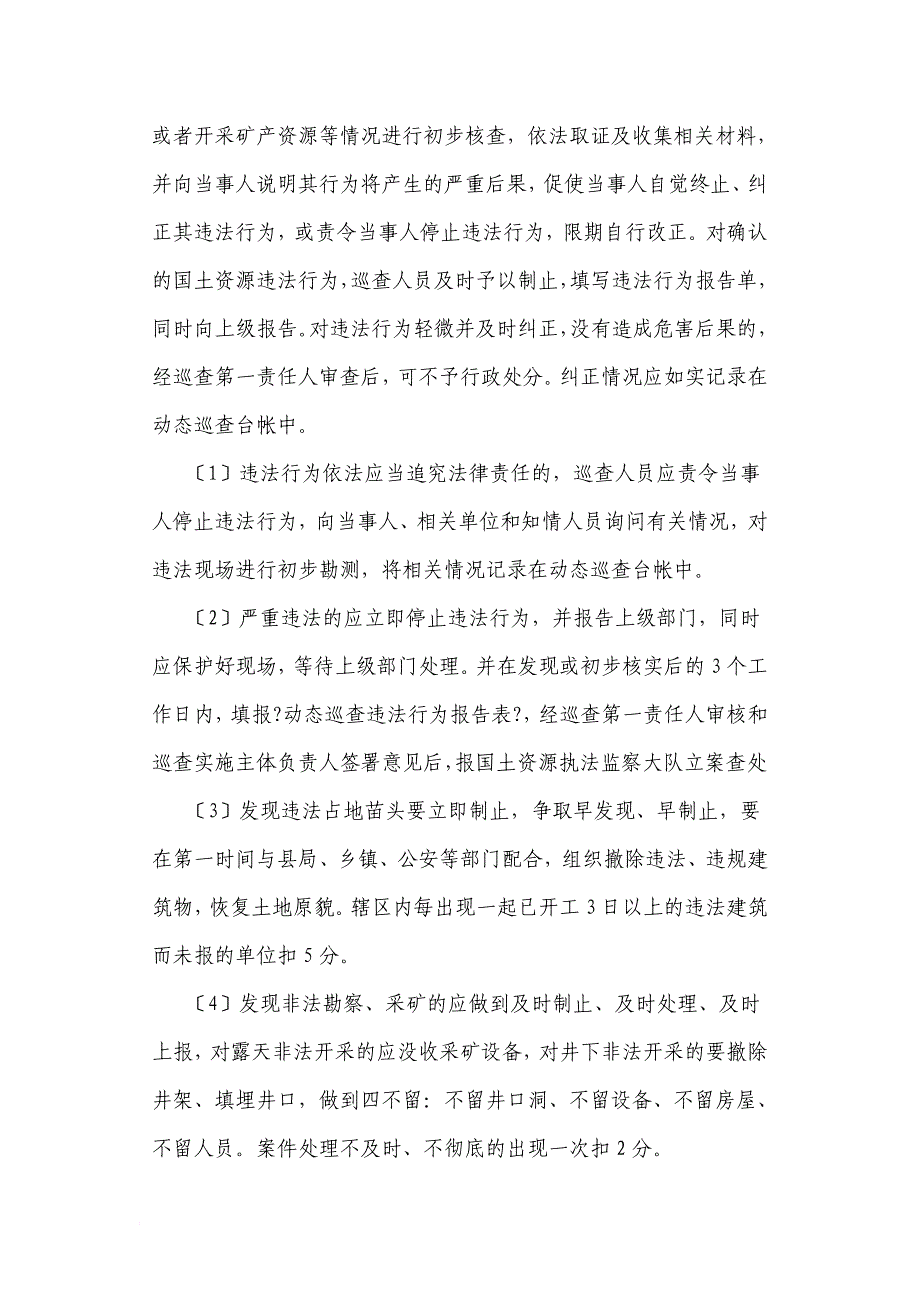 或者开采矿产资源等情况进行初步核查，依法取证及收集相关材料，并向当事人说明其行为将产生的严重后果，促使当事人自觉终止、纠正其违法行为，或责令当事人停止违法行为，限期自行改正。对确认的国土资源违法行为，巡查人员及时予以制止，填写违法行为报告单，同时向上级报告。对违法行为轻微并及时纠正，没有造成危害后果的，经巡查第一责任人审查后，可不予行政处分。纠正情况应如实记录在动态巡查台帐中。

〔1〕违法行为依法应当追究法律责任的，巡查人员应责令当事人停止违法行为，向当事人、相关单位和知情人员询问有关情况，对违法现场进行初步勘测，将相关情况记录在动态巡查台帐中。

〔2〕严重违法的应立即停止违法行为，并报告上级部门，同时应保护好现场，等待上级部门处理。并在发现或初步核实后的 3 个工作日内，填报?动态巡查违法行为报告表?，经巡查第一责任人审核和巡查实施主体负责人签署意见后，报国土资源执法监察大队立案查处

〔3〕发现违法占地苗头要立即制止，争取早发现、早制止，要在第一时间与县局、乡镇、公安等部门配合，组织撤除违法、违规建筑物，恢复土地原貌。辖区内每出现一起已开工 3 日以上的违法建筑而未报的单位扣 5 分。

〔4〕发现非法勘察、采矿的应做到及时制止、及时处理、及时上报，对露天非法开采的应没收采矿设备，对井下非法开采的要撤除井架、填埋井口，做到四不留：不留井口洞、不留设备、不留房屋、不留人员。案件处理不及时、不彻底的出现一次扣 2 分。